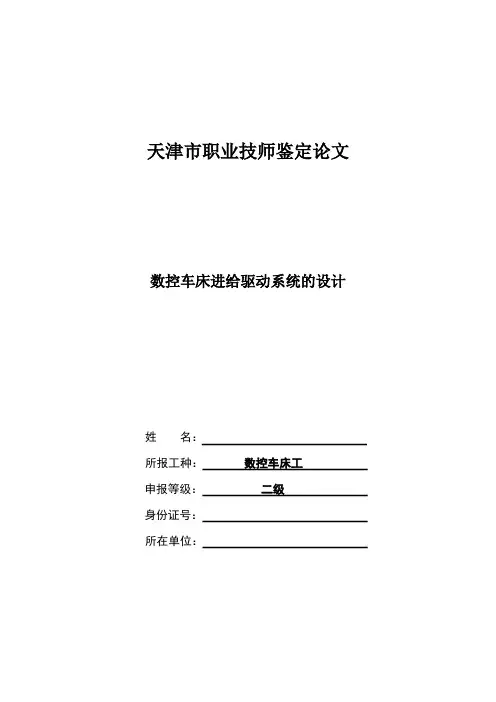 天津市职业技师鉴定论文

数控车床进给驱动系统的设计

姓　　名：

所报工种：数控车床工

申报等级：二级

身份证号：

所在单位：